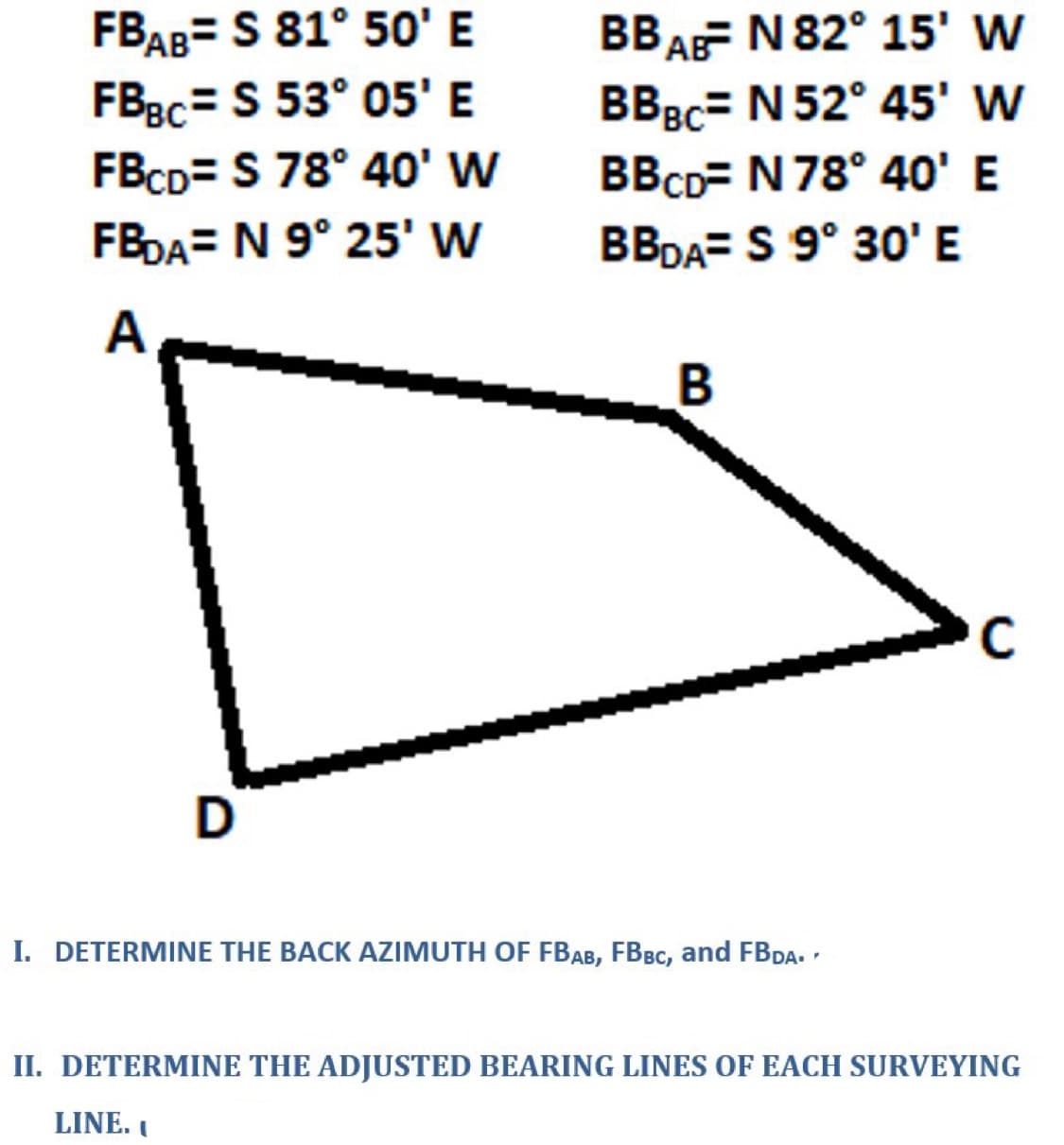 $FB_{AB}$= S 81° 50' E
$FB_{BC}$= S 53° 05' E
$FB_{CD}$= S 78° 40' W
$FB_{DA}$= N 9° 25' W

$BB_{AB}$= N 82° 15' W
$BB_{BC}$= N 52° 45' W
$BB_{CD}$= N 78° 40' E
$BB_{DA}$= S 9° 30' E

A
B
C
D

I. DETERMINE THE BACK AZIMUTH OF $FB_{AB}$, $FB_{BC}$, and $FB_{DA}$.

II. DETERMINE THE ADJUSTED BEARING LINES OF EACH SURVEYING LINE.